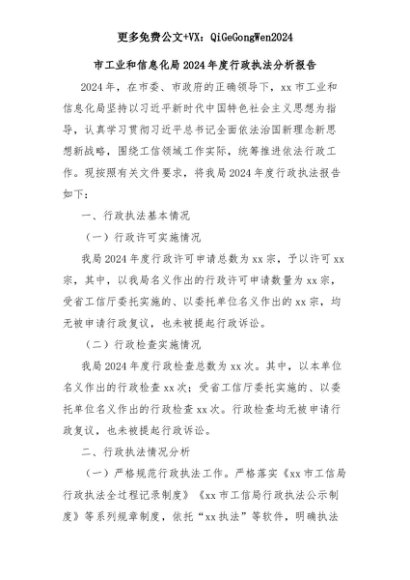 更多免费公文+VX：QiGeGongWen2024

市工业和信息化局2024年度行政执法分析报告

2024年，在市委、市政府的正确领导下，xx市工业和信息化局坚持以习近平新时代中国特色社会主义思想为指导，认真学习贯彻习近平总书记全面依法治国新理念新思想新战略，围绕工信领域工作实际，统筹推进依法行政工作。现按照有关文件要求，将我局2024年度行政执法报告如下：

一、行政执法基本情况

（一）行政许可实施情况

我局2024年度行政许可申请总数为xx宗，予以许可xx宗，其中，以我局名义作出的行政许可申请数量为xx宗，受省工信厅委托实施的、以委托单位名义作出的xx宗，均无被申请行政复议，也未被提起行政诉讼。

（二）行政检查实施情况

我局2024年度行政检查总数为xx次。其中，以本单位名义作出的行政检查xx次；受省工信厅委托实施的、以委托单位名义作出的行政检查xx次。行政检查均无被申请行政复议，也未被提起行政诉讼。

二、行政执法情况分析

（一）严格规范行政执法工作。严格落实《xx市工信局行政执法全过程记录制度》《xx市工信局行政执法公示制度》等系列规章制度，依托“xx执法”等软件，明确执法